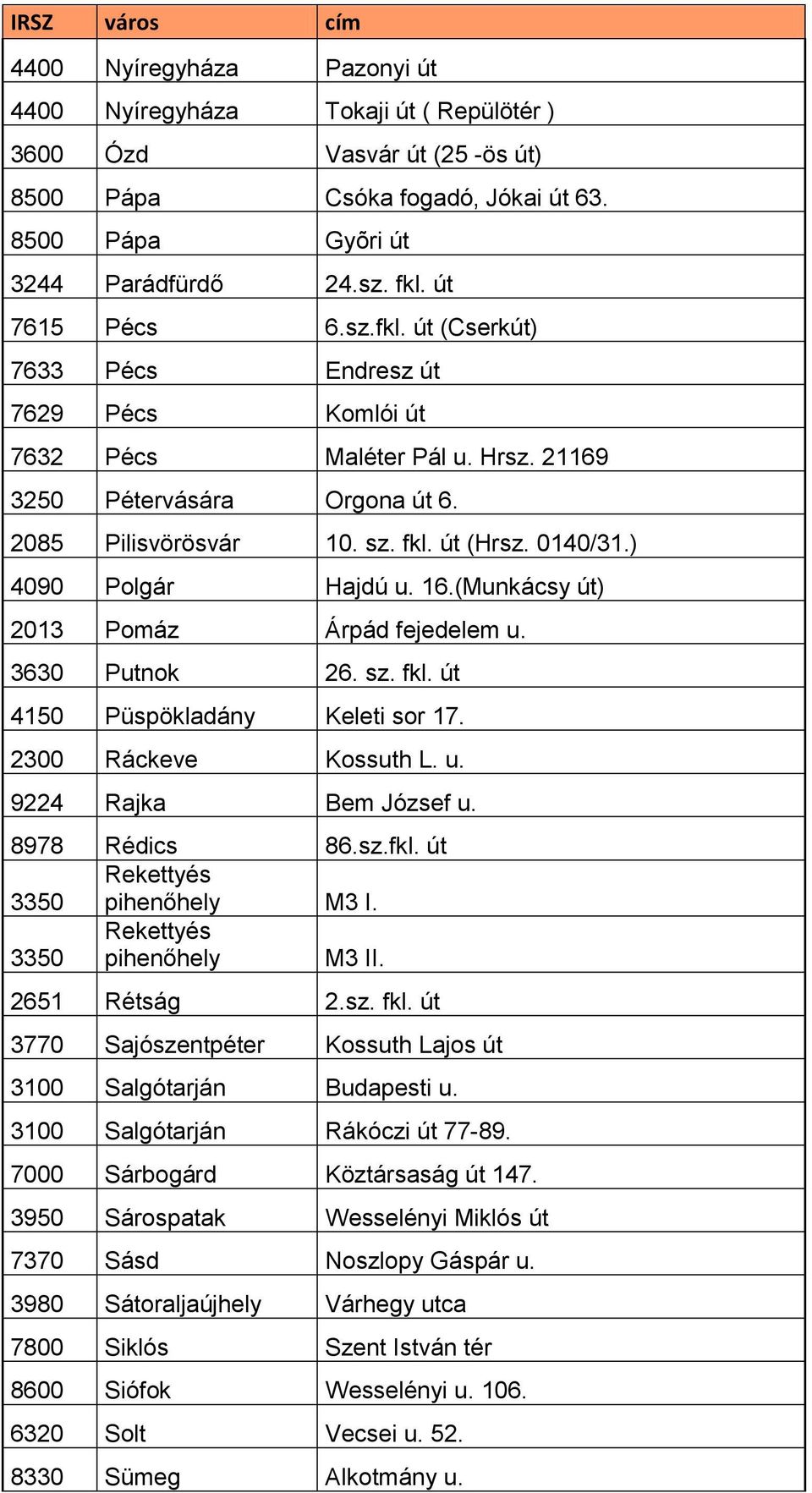 | IRSZ | város | cím |
|---|---|---|
| 4400 | Nyíregyháza | Pazonyi út |
| 4400 | Nyíregyháza | Tokaji út ( Repülötér ) |
| 3600 | Ózd | Vasvár út (25 -ös út) |
| 8500 | Pápa | Csóka fogadó, Jókai út 63. |
| 8500 | Pápa | Gyõri út |
| 3244 | Parádfürdő | 24.sz. fkl. út |
| 7615 | Pécs | 6.sz.fkl. út (Cserkút) |
| 7633 | Pécs | Endresz út |
| 7629 | Pécs | Komlói út |
| 7632 | Pécs | Maléter Pál u. Hrsz. 21169 |
| 3250 | Pétervására | Orgona út 6. |
| 2085 | Pilisvörösvár | 10. sz. fkl. út (Hrsz. 0140/31.) |
| 4090 | Polgár | Hajdú u. 16.(Munkácsy út) |
| 2013 | Pomáz | Árpád fejedelem u. |
| 3630 | Putnok | 26. sz. fkl. út |
| 4150 | Püspökladány | Keleti sor 17. |
| 2300 | Ráckeve | Kossuth L. u. |
| 9224 | Rajka | Bem József u. |
| 8978 | Rédics | 86.sz.fkl. út |
| 3350 | Rekettyés pihenőhely | M3 I. |
| 3350 | Rekettyés pihenőhely | M3 II. |
| 2651 | Rétság | 2.sz. fkl. út |
| 3770 | Sajószentpéter | Kossuth Lajos út |
| 3100 | Salgótarján | Budapesti u. |
| 3100 | Salgótarján | Rákóczi út 77-89. |
| 7000 | Sárbogárd | Köztársaság út 147. |
| 3950 | Sárospatak | Wesselényi Miklós út |
| 7370 | Sásd | Noszlopy Gáspár u. |
| 3980 | Sátoraljaújhely | Várhegy utca |
| 7800 | Siklós | Szent István tér |
| 8600 | Siófok | Wesselényi u. 106. |
| 6320 | Solt | Vecsei u. 52. |
| 8330 | Sümeg | Alkotmány u. |